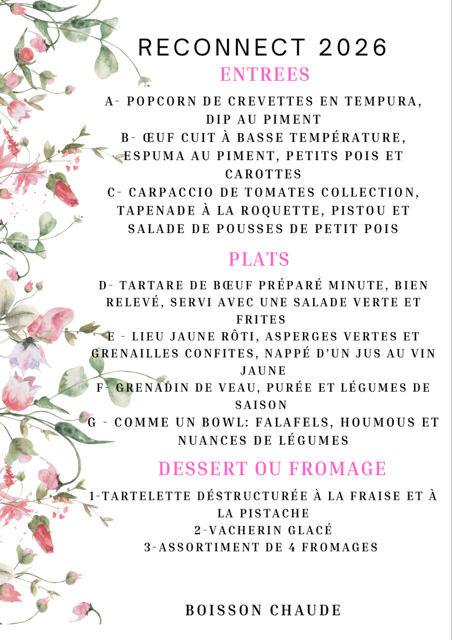 RECONNECT 2026

ENTREES

A- POPCORN DE CREVETTES EN TEMPURA, DIP AU PIMENT
B- ŒUF CUIT À BASSE TEMPÉRATURE, ESPUMA AU PIMENT, PETITS POIS ET CAROTTES
C- CARPACCIO DE TOMATES COLLECTION, TAPENADE À LA ROQUETTE, PISTOU ET SALADE DE POUSSES DE PETIT POIS

PLATS

D- TARTARE DE BŒUF PRÉPARÉ MINUTE, BIEN RELEVÉ, SERVI AVEC UNE SALADE VERTE ET FRITES
E - LIEU JAUNE RÔTI, ASPERGES VERTES ET GRENAILLES CONFITES, NAPPÉ D'UN JUS AU VIN JAUNE
F- GRENADIN DE VEAU, PURÉE ET LÉGUMES DE SAISON
G - COMME UN BOWL: FALAFELS, HOUMOUS ET NUANCES DE LÉGUMES

DESSERT OU FROMAGE

1-TARTELETTE DÉSTRUCTURÉE À LA FRAISE ET À LA PISTACHE
2-VACHERIN GLACÉ
3-ASSORTIMENT DE 4 FROMAGES

BOISSON CHAUDE